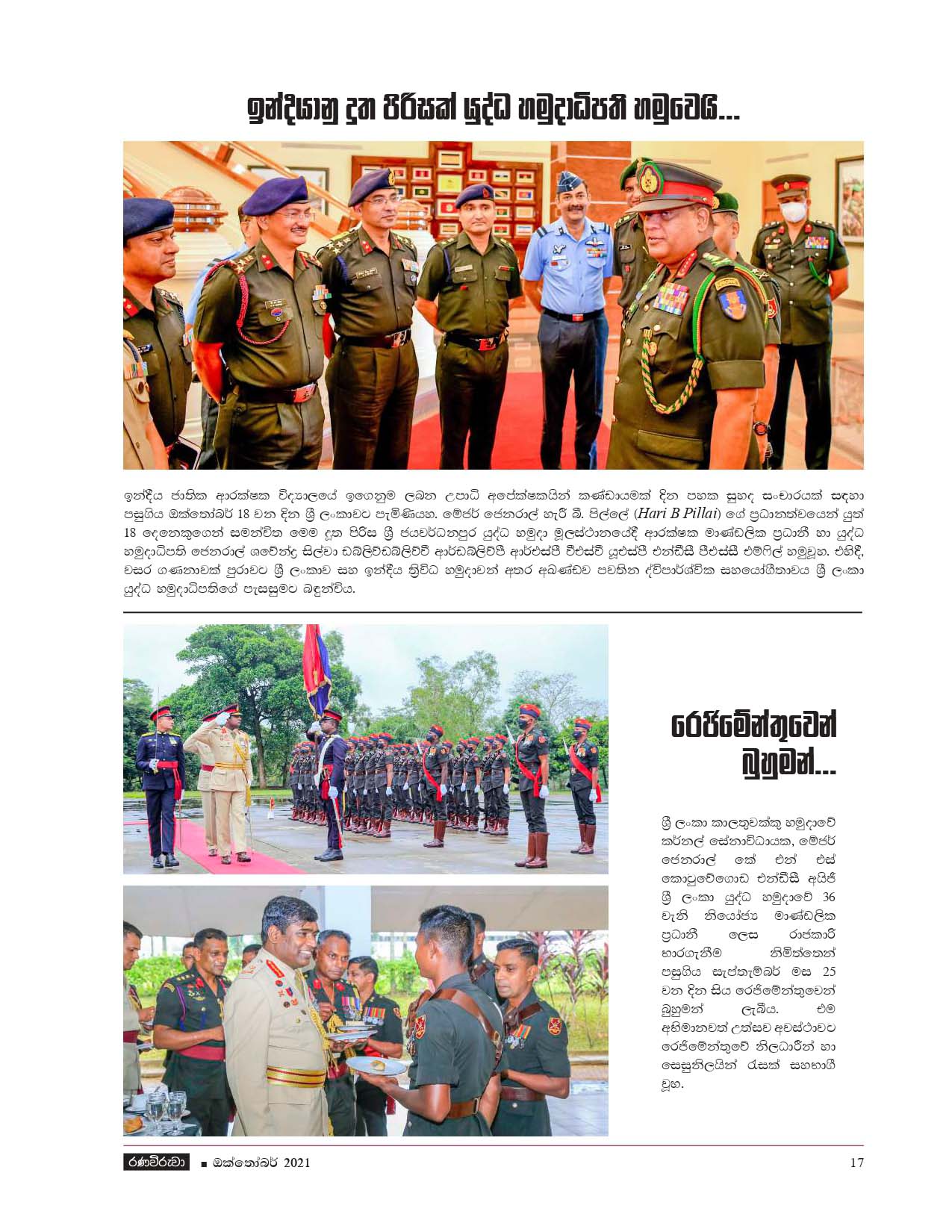 ඉන්දියානු දූත පිරිසක් යුද්ධ හමුදාධිපති හමුවෙයි...

ඉන්දීය ජාතික ආරක්ෂක විද්‍යාලයේ ඉගෙනුම ලබන උපාධි අපේක්ෂකයින් කණ්ඩායමක් දින පහක සුහද සංචාරයක් සඳහා පසුගිය ඔක්තෝබර් 18 වන දින ශ්‍රී ලංකාවට පැමිණියහ. මේජර් ජෙනරාල් හැරී බී. පිල්ලේ (Hari B Pillai) ගේ ප්‍රධානත්වයෙන් යුත් 18 දෙනෙකුගෙන් සමන්විත මෙම දූත පිරිස ශ්‍රී ජයවර්ධනපුර යුද්ධ හමුදා මූලස්ථානයේදී ආරක්ෂක මාණ්ඩලික ප්‍රධානී හා යුද්ධ හමුදාධිපති ජෙනරාල් ශවේන්ද්‍ර සිල්වා ඩබ්ලිව්ඩබ්ලිව්වී ආර්ඩබ්ලිව්පී ආර්එස්පී වීඑස්වී යූඑස්පී එන්ඩීසී පීඑස්සී එම්ෆිල් හමුවූහ. එහිදී, වසර ගණනාවක් පුරාවට ශ්‍රී ලංකාව සහ ඉන්දීය ත්‍රිවිධ හමුදාවන් අතර අඛණ්ඩව පවතින ද්විපාර්ශ්වික සහයෝගීතාවය ශ්‍රී ලංකා යුද්ධ හමුදාධිපතිගේ පැසසුමට බඳුන්විය.

රෙජිමේන්තුවෙන් බුහුමන්...

ශ්‍රී ලංකා කාලතුවක්කු හමුදාවේ කර්නල් සේනාවිධායක, මේජර් ජෙනරාල් කේ එන් එස් කොටුවේගොඩ එන්ඩීසී අයිජී ශ්‍රී ලංකා යුද්ධ හමුදාවේ 36 වැනි නියෝජ්‍ය මාණ්ඩලික ප්‍රධානී ලෙස රාජකාරි භාරගැනීම නිමිත්තෙන් පසුගිය සැප්තැම්බර් මස 25 වන දින සිය රෙජිමේන්තුවෙන් බුහුමන් ලැබීය. එම අභිමානවත් උත්සව අවස්ථාවට රෙජිමේන්තුවේ නිලධාරීන් හා සෙසුනිලයින් රැසක් සහභාගී වූහ.

රණවිරුවා ■ ඔක්තෝබර් 2021 17